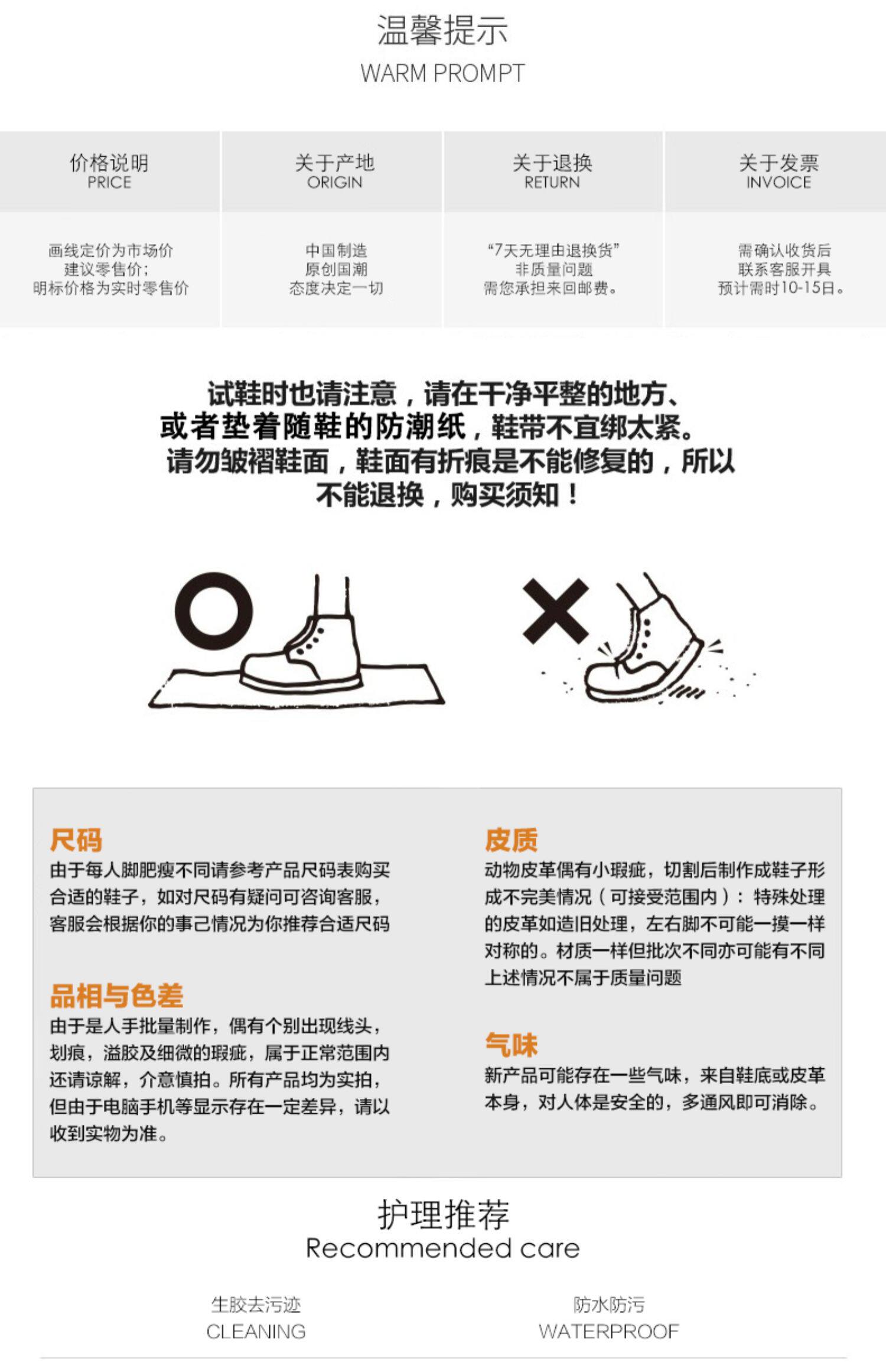 温馨提示
WARM PROMPT

| 价格说明 PRICE | 关于产地 ORIGIN | 关于退换 RETURN | 关于发票 INVOICE |
|---|---|---|---|
| 画线定价为市场价 建议零售价; 明标价格为实时零售价 | 中国制造 原创国潮 态度决定一切 | “7天无理由退换货” 非质量问题 需您承担来回邮费。 | 需确认收货后 联系客服开具 预计需时10-15日。 |

试鞋时也请注意，请在干净平整的地方、或者垫着随鞋的防潮纸，鞋带不宜绑太紧。请勿皱褶鞋面，鞋面有折痕是不能修复的，所以不能退换，购买须知！

尺码
由于每人脚肥瘦不同请参考产品尺码表购买合适的鞋子，如对尺码有疑问可咨询客服，客服会根据你的事己情况为你推荐合适尺码

品相与色差
由于是人手批量制作，偶有个别出现线头，划痕，溢胶及细微的瑕疵，属于正常范围内还请谅解，介意慎拍。所有产品均为实拍，但由于电脑手机等显示存在一定差异，请以收到实物为准。

皮质
动物皮革偶有小瑕疵，切割后制作成鞋子形成不完美情况（可接受范围内）：特殊处理的皮革如造旧处理，左右脚不可能一摸一样对称的。材质一样但批次不同亦可能有不同上述情况不属于质量问题

气味
新产品可能存在一些气味，来自鞋底或皮革本身，对人体是安全的，多通风即可消除。

护理推荐
Recommended care

生胶去污迹
CLEANING

防水防污
WATERPROOF